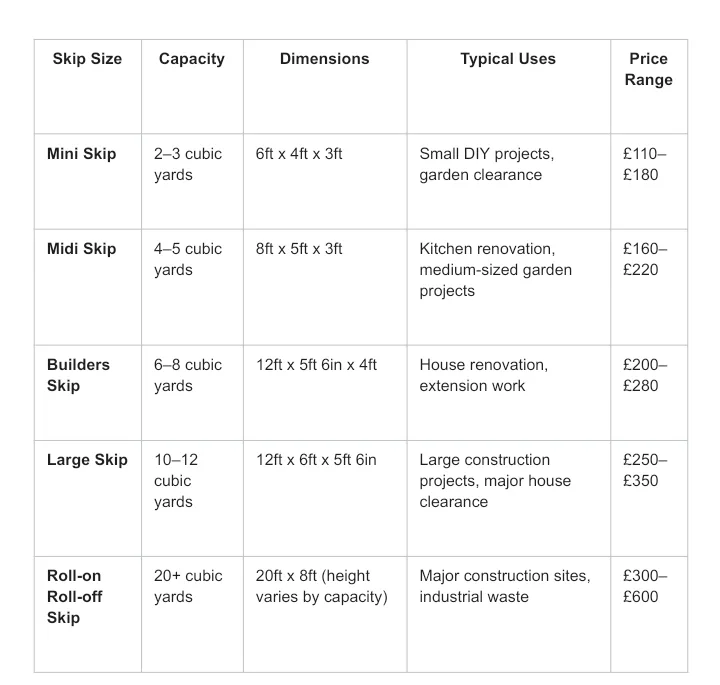 | Skip Size | Capacity | Dimensions | Typical Uses | Price Range |
|---|---|---|---|---|
| Mini Skip | 2–3 cubic yards | 6ft x 4ft x 3ft | Small DIY projects, garden clearance | £110–£180 |
| Midi Skip | 4–5 cubic yards | 8ft x 5ft x 3ft | Kitchen renovation, medium-sized garden projects | £160–£220 |
| Builders Skip | 6–8 cubic yards | 12ft x 5ft 6in x 4ft | House renovation, extension work | £200–£280 |
| Large Skip | 10–12 cubic yards | 12ft x 6ft x 5ft 6in | Large construction projects, major house clearance | £250–£350 |
| Roll-on Roll-off Skip | 20+ cubic yards | 20ft x 8ft (height varies by capacity) | Major construction sites, industrial waste | £300–£600 |